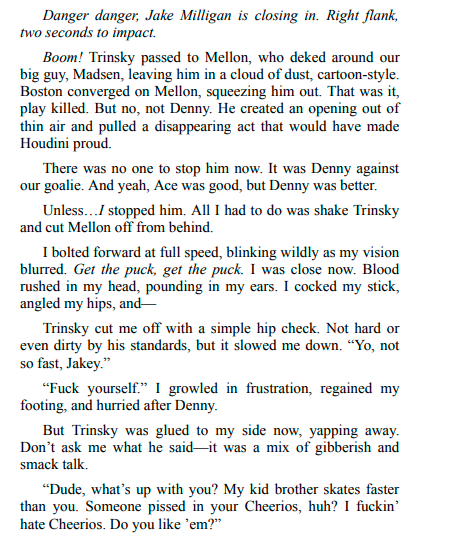 Danger danger, Jake Milligan is closing in. Right flank, two seconds to impact.

Boom! Trinsky passed to Mellon, who deked around our big guy, Madsen, leaving him in a cloud of dust, cartoon-style. Boston converged on Mellon, squeezing him out. That was it, play killed. But no, not Denny. He created an opening out of thin air and pulled a disappearing act that would have made Houdini proud.

There was no one to stop him now. It was Denny against our goalie. And yeah, Ace was good, but Denny was better.

Unless…I stopped him. All I had to do was shake Trinsky and cut Mellon off from behind.

I bolted forward at full speed, blinking wildly as my vision blurred. Get the puck, get the puck. I was close now. Blood rushed in my head, pounding in my ears. I cocked my stick, angled my hips, and—

Trinsky cut me off with a simple hip check. Not hard or even dirty by his standards, but it slowed me down. “Yo, not so fast, Jakey.”

“Fuck yourself.” I growled in frustration, regained my footing, and hurried after Denny.

But Trinsky was glued to my side now, yapping away. Don’t ask me what he said—it was a mix of gibberish and smack talk.

“Dude, what’s up with you? My kid brother skates faster than you. Someone pissed in your Cheerios, huh? I fuckin’ hate Cheerios. Do you like ’em?”